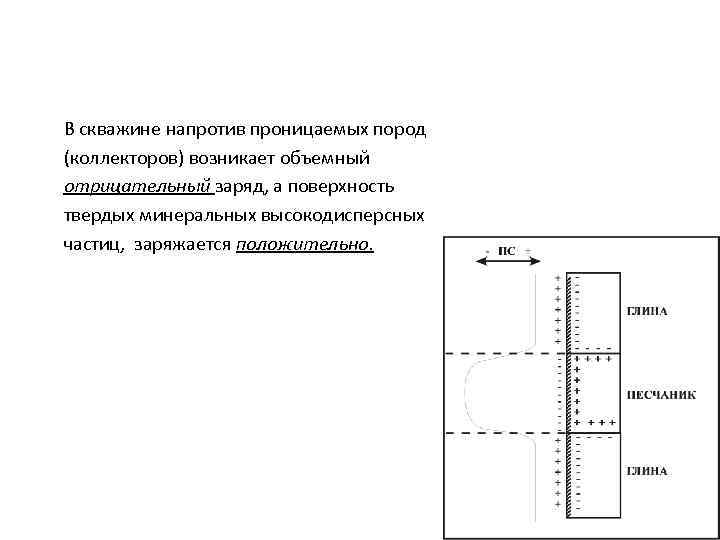 В скважине напротив проницаемых пород (коллекторов) возникает объемный отрицательный заряд, а поверхность твердых минеральных высокодисперсных частиц, заряжается положительно.

- ПС +

ГЛИНА

ПЕСЧАНИК

ГЛИНА